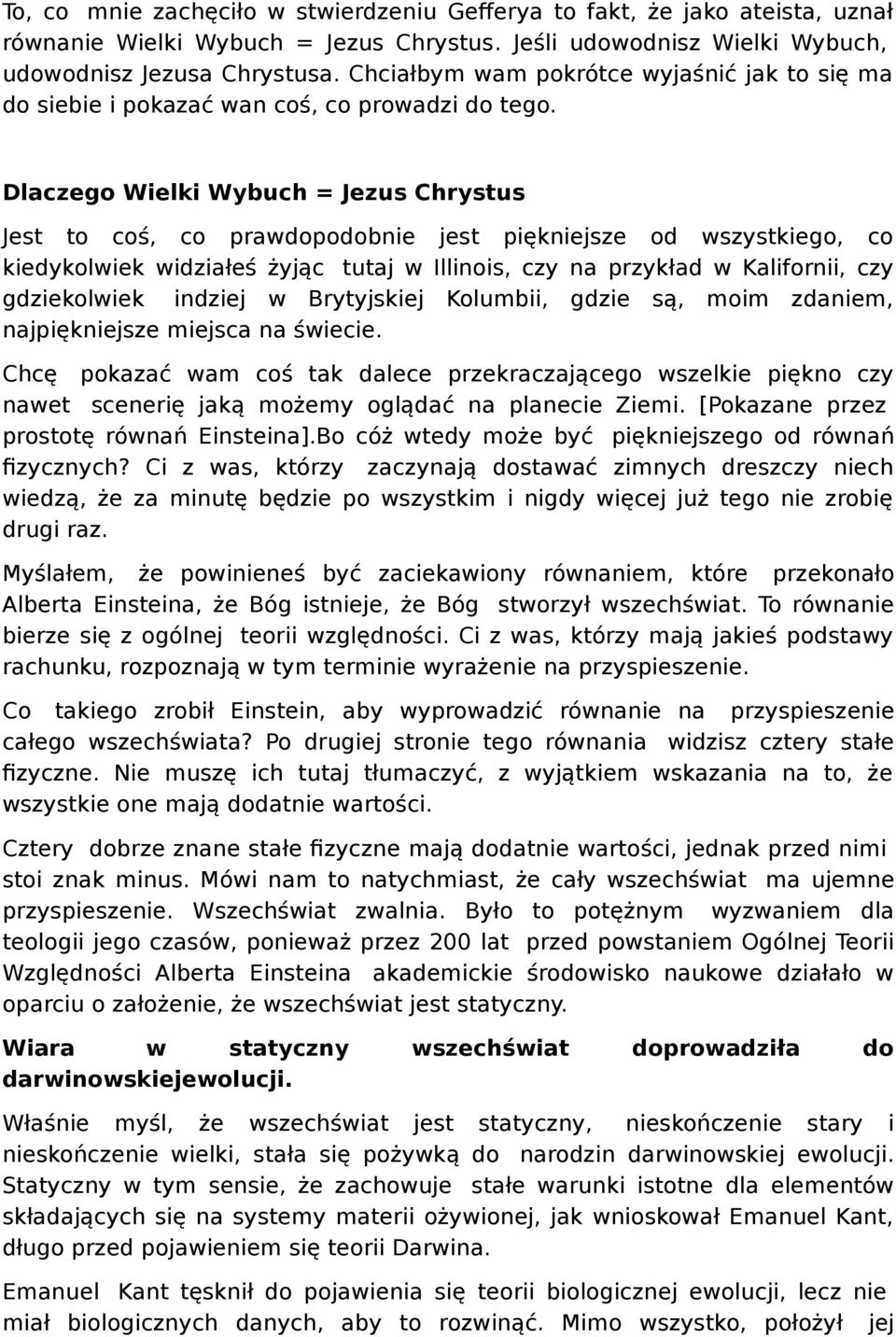 To, co mnie zachęciło w stwierdzeniu Gefferya to fakt, że jako ateista, uznał równanie Wielki Wybuch = Jezus Chrystus. Jeśli udowodnisz Wielki Wybuch, udowodnisz Jezusa Chrystusa. Chciałbym wam pokrótce wyjaśnić jak to się ma do siebie i pokazać wan coś, co prowadzi do tego.

Dlaczego Wielki Wybuch = Jezus Chrystus

Jest to coś, co prawdopodobnie jest piękniejsze od wszystkiego, co kiedykolwiek widziałeś żyjąc tutaj w Illinois, czy na przykład w Kalifornii, czy gdziekolwiek indziej w Brytyjskiej Kolumbii, gdzie są, moim zdaniem, najpiękniejsze miejsca na świecie.

Chcę pokazać wam coś tak dalece przekraczającego wszelkie piękno czy nawet scenerię jaką możemy oglądać na planecie Ziemi. [Pokazane przez prostotę równań Einsteina].Bo cóż wtedy może być piękniejszego od równań fizycznych? Ci z was, którzy zaczynają dostawać zimnych dreszczy niech wiedzą, że za minutę będzie po wszystkim i nigdy więcej już tego nie zrobię drugi raz.

Myślałem, że powinieneś być zaciekawiony równaniem, które przekonało Alberta Einsteina, że Bóg istnieje, że Bóg stworzył wszechświat. To równanie bierze się z ogólnej teorii względności. Ci z was, którzy mają jakieś podstawy rachunku, rozpoznają w tym terminie wyrażenie na przyspieszenie.

Co takiego zrobił Einstein, aby wyprowadzić równanie na przyspieszenie całego wszechświata? Po drugiej stronie tego równania widzisz cztery stałe fizyczne. Nie muszę ich tutaj tłumaczyć, z wyjątkiem wskazania na to, że wszystkie one mają dodatnie wartości.

Cztery dobrze znane stałe fizyczne mają dodatnie wartości, jednak przed nimi stoi znak minus. Mówi nam to natychmiast, że cały wszechświat ma ujemne przyspieszenie. Wszechświat zwalnia. Było to potężnym wyzwaniem dla teologii jego czasów, ponieważ przez 200 lat przed powstaniem Ogólnej Teorii Względności Alberta Einsteina akademickie środowisko naukowe działało w oparciu o założenie, że wszechświat jest statyczny.

Wiara w statyczny wszechświat doprowadziła do darwinowskiejewolucji.

Właśnie myśl, że wszechświat jest statyczny, nieskończenie stary i nieskończenie wielki, stała się pożywką do narodzin darwinowskiej ewolucji. Statyczny w tym sensie, że zachowuje stałe warunki istotne dla elementów składających się na systemy materii ożywionej, jak wnioskował Emanuel Kant, długo przed pojawieniem się teorii Darwina.

Emanuel Kant tęsknił do pojawienia się teorii biologicznej ewolucji, lecz nie miał biologicznych danych, aby to rozwinąć. Mimo wszystko, położył jej